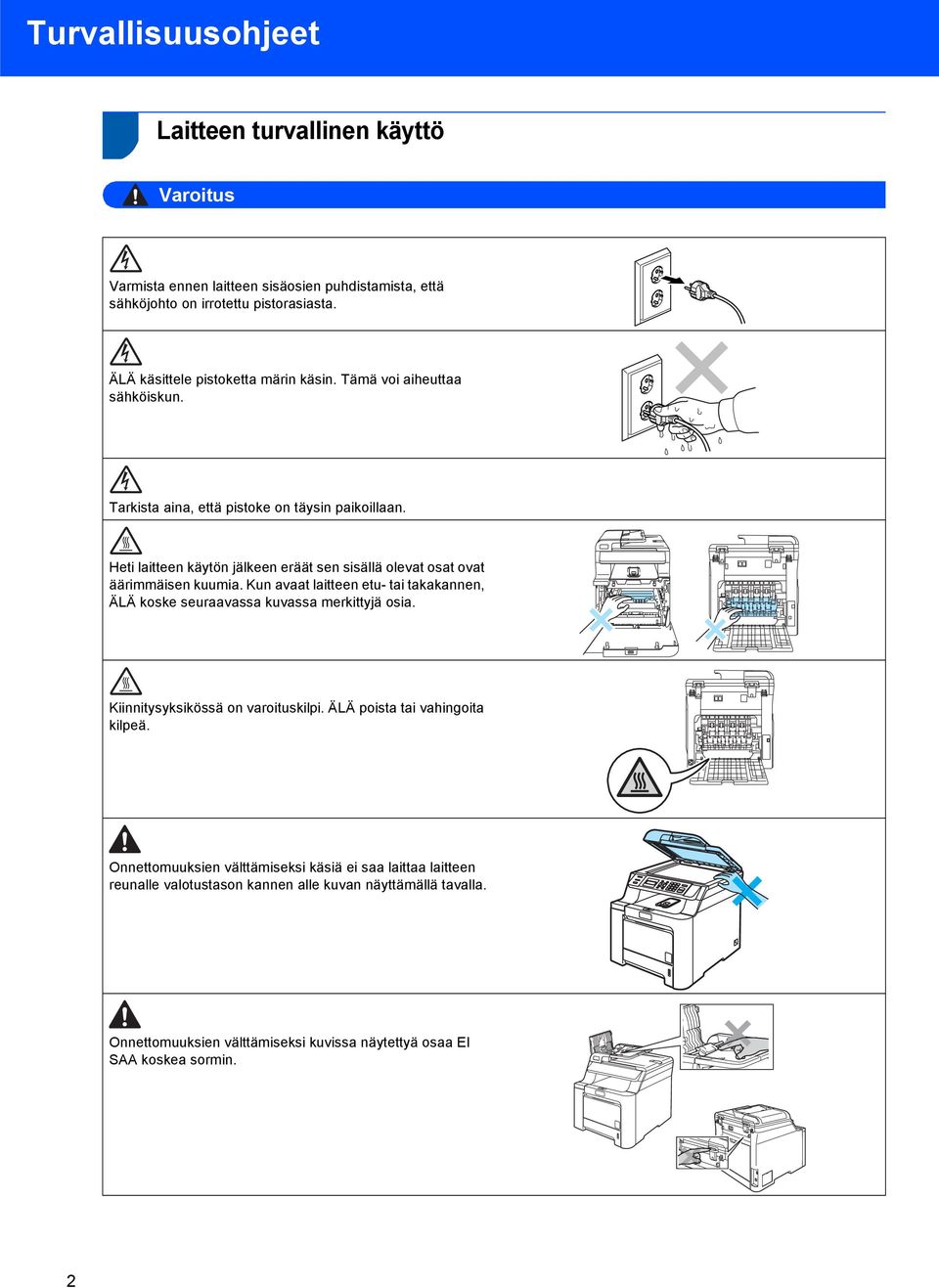 Turvallisuusohjeet

Laitteen turvallinen käyttö

Varoitus

Varmista ennen laitteen sisäosien puhdistamista, että sähköjohto on irrotettu pistorasiasta.

ÄLÄ käsittele pistoketta märin käsin. Tämä voi aiheuttaa sähköiskun.

Tarkista aina, että pistoke on täysin paikoillaan.

Heti laitteen käytön jälkeen eräät sen sisällä olevat osat ovat äärimmäisen kuumia. Kun avaat laitteen etu- tai takakannen, ÄLÄ koske seuraavassa kuvassa merkittyjä osia.

Kiinnitysyksikössä on varoituskilpi. ÄLÄ poista tai vahingoita kilpeä.

Onnettomuuksien välttämiseksi käsiä ei saa laittaa laitteen reunalle valotustason kannen alle kuvan näyttämällä tavalla.

Onnettomuuksien välttämiseksi kuvissa näytettyä osaa EI SAA koskea sormin.

2